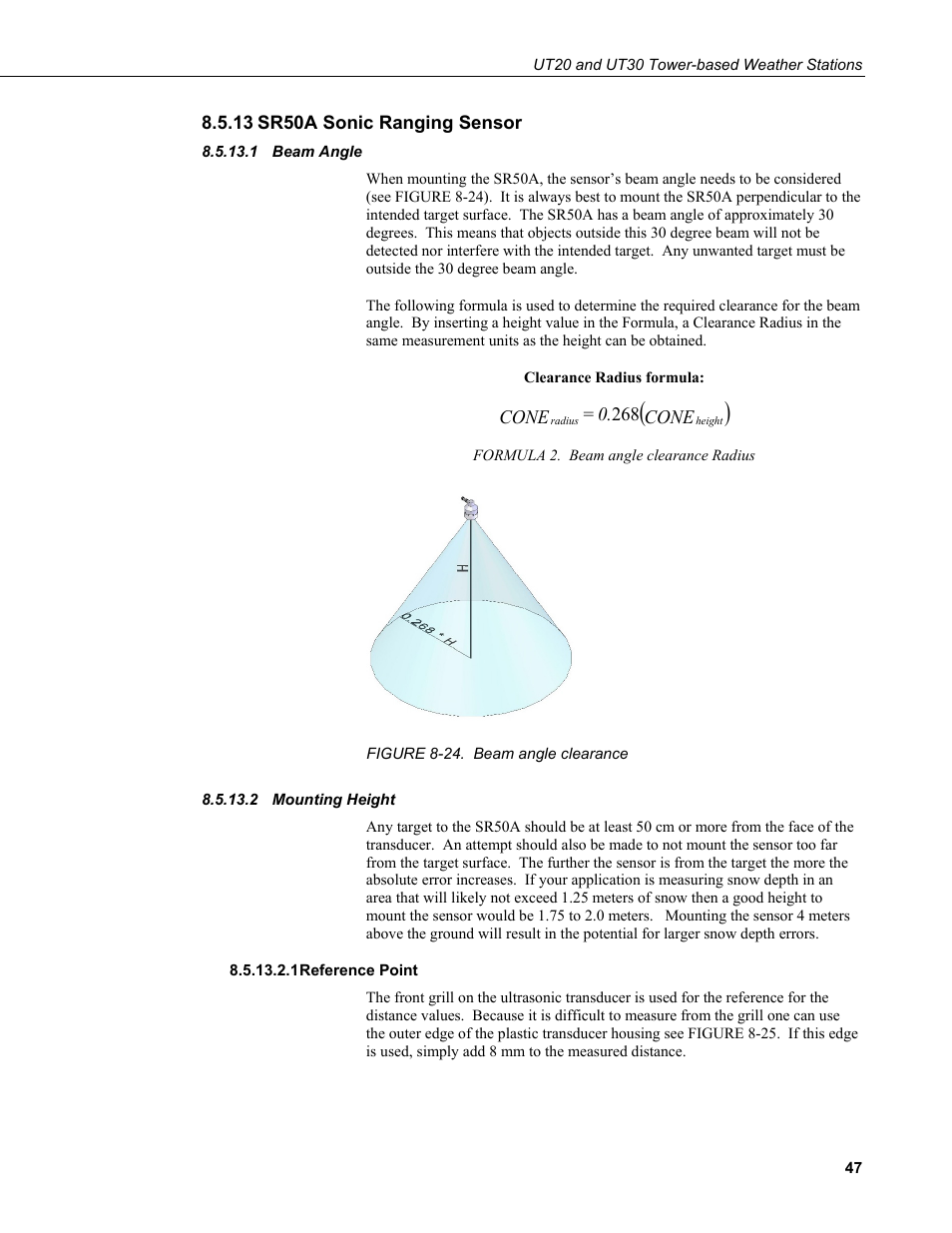 UT20 and UT30 Tower-based Weather Stations

8.5.13 SR50A Sonic Ranging Sensor

8.5.13.1 Beam Angle

When mounting the SR50A, the sensor's beam angle needs to be considered (see FIGURE 8-24). It is always best to mount the SR50A perpendicular to the intended target surface. The SR50A has a beam angle of approximately 30 degrees. This means that objects outside this 30 degree beam will not be detected nor interfere with the intended target. Any unwanted target must be outside the 30 degree beam angle.

The following formula is used to determine the required clearance for the beam angle. By inserting a height value in the Formula, a Clearance Radius in the same measurement units as the height can be obtained.

Clearance Radius formula:

$CONE_{radius} = 0.268(CONE_{height})$

FORMULA 2. Beam angle clearance Radius

H

0.268 * H

FIGURE 8-24. Beam angle clearance

8.5.13.2 Mounting Height

Any target to the SR50A should be at least 50 cm or more from the face of the transducer. An attempt should also be made to not mount the sensor too far from the target surface. The further the sensor is from the target the more the absolute error increases. If your application is measuring snow depth in an area that will likely not exceed 1.25 meters of snow then a good height to mount the sensor would be 1.75 to 2.0 meters. Mounting the sensor 4 meters above the ground will result in the potential for larger snow depth errors.

8.5.13.2.1Reference Point

The front grill on the ultrasonic transducer is used for the reference for the distance values. Because it is difficult to measure from the grill one can use the outer edge of the plastic transducer housing see FIGURE 8-25. If this edge is used, simply add 8 mm to the measured distance.

47